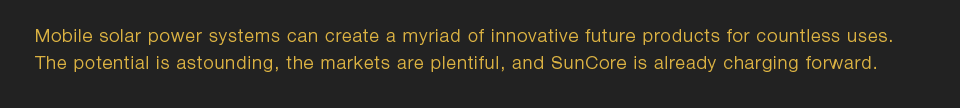 Mobile solar power systems can create a myriad of innovative future products for countless uses. The potential is astounding, the markets are plentiful, and SunCore is already charging forward.